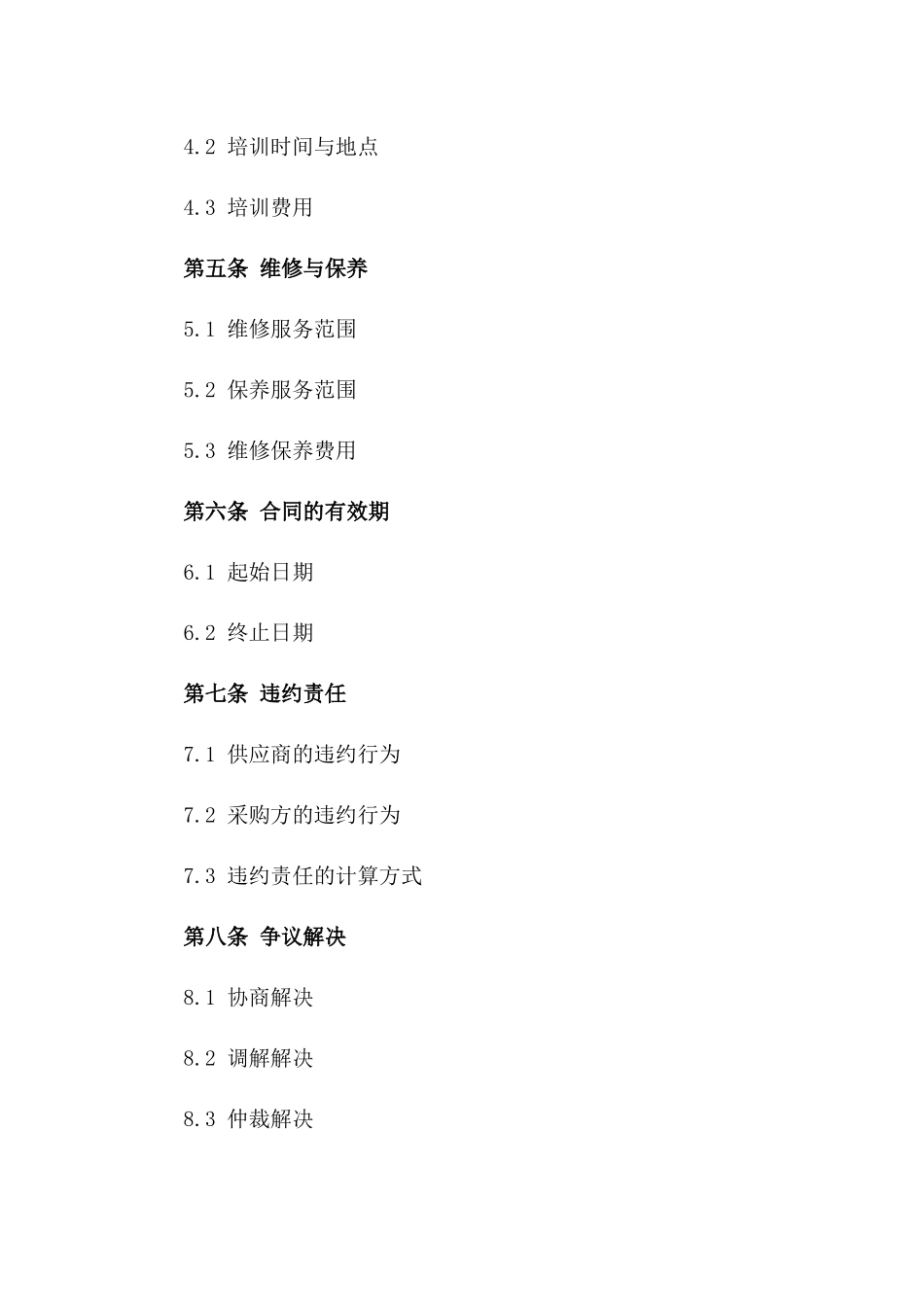 4.2 培训时间与地点

4.3 培训费用

第五条 维修与保养

5.1 维修服务范围

5.2 保养服务范围

5.3 维修保养费用

第六条 合同的有效期

6.1 起始日期

6.2 终止日期

第七条 违约责任

7.1 供应商的违约行为

7.2 采购方的违约行为

7.3 违约责任的计算方式

第八条 争议解决

8.1 协商解决

8.2 调解解决

8.3 仲裁解决